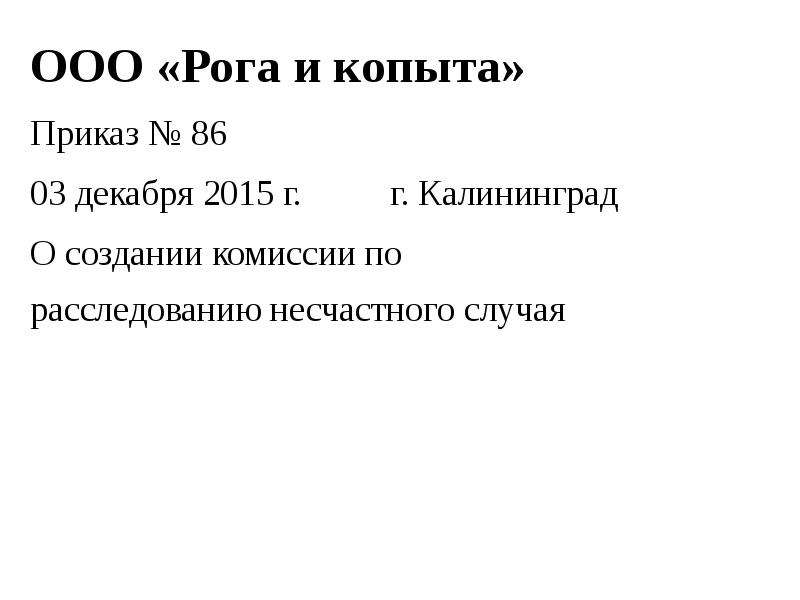 ООО «Рога и копыта»

Приказ № 86

03 декабря 2015 г. г. Калининград

О создании комиссии по расследованию несчастного случая